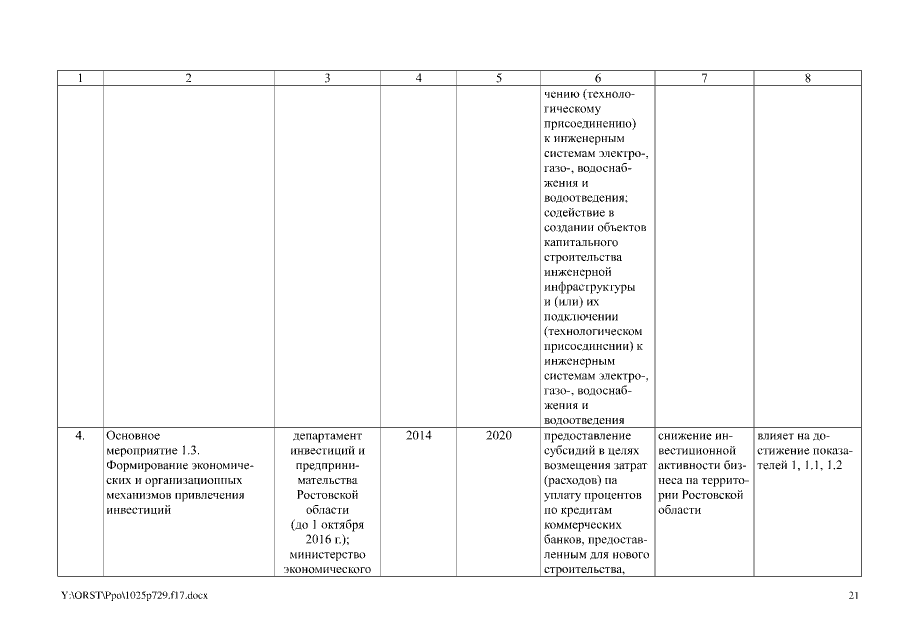 | 1 | 2 | 3 | 4 | 5 | 6 | 7 | 8 |
|---|---|---|---|---|---|---|---|
|  |  |  |  |  | чению (технологическому присоединению) к инженерным системам электро-, газо-, водоснабжения и водоотведения; содействие в создании объектов капитального строительства инженерной инфраструктуры и (или) их подключении (технологическом присоединении) к инженерным системам электро-, газо-, водоснабжения и водоотведения |  |  |
| 4. | Основное мероприятие 1.3. Формирование экономических и организационных механизмов привлечения инвестиций | департамент инвестиций и предпринимательства Ростовской области (до 1 октября 2016 г.); министерство экономического | 2014 | 2020 | предоставление субсидий в целях возмещения затрат (расходов) на уплату процентов по кредитам коммерческих банков, предоставленным для нового строительства, | снижение инвестиционной активности бизнеса на территории Ростовской области | влияет на достижение показателей 1, 1.1, 1.2 |

Y:\ORST\Ppo\1025p729.f17.docx

21